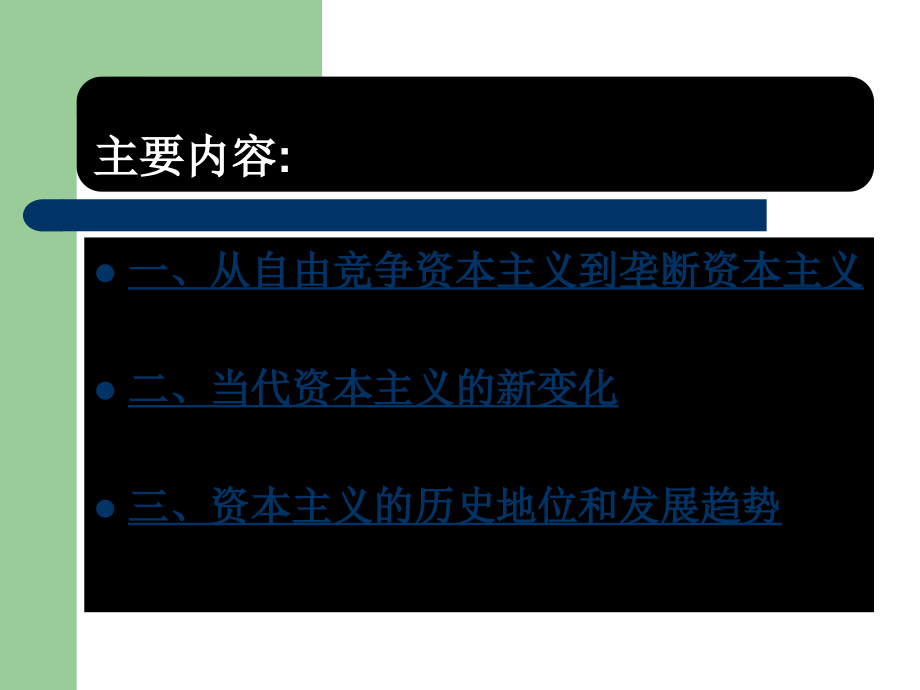 主要内容:

一、从自由竞争资本主义到垄断资本主义

二、当代资本主义的新变化

三、资本主义的历史地位和发展趋势